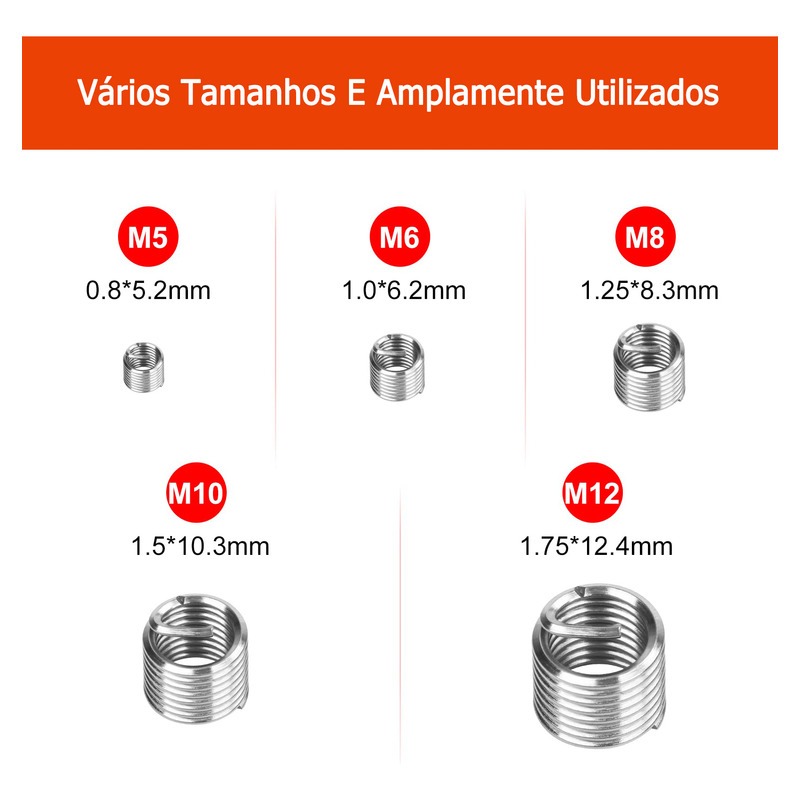 Vários Tamanhos E Amplamente Utilizados

M5

0.8*5.2mm

M6

1.0*6.2mm

M8

1.25*8.3mm

M10

1.5*10.3mm

M12

1.75*12.4mm